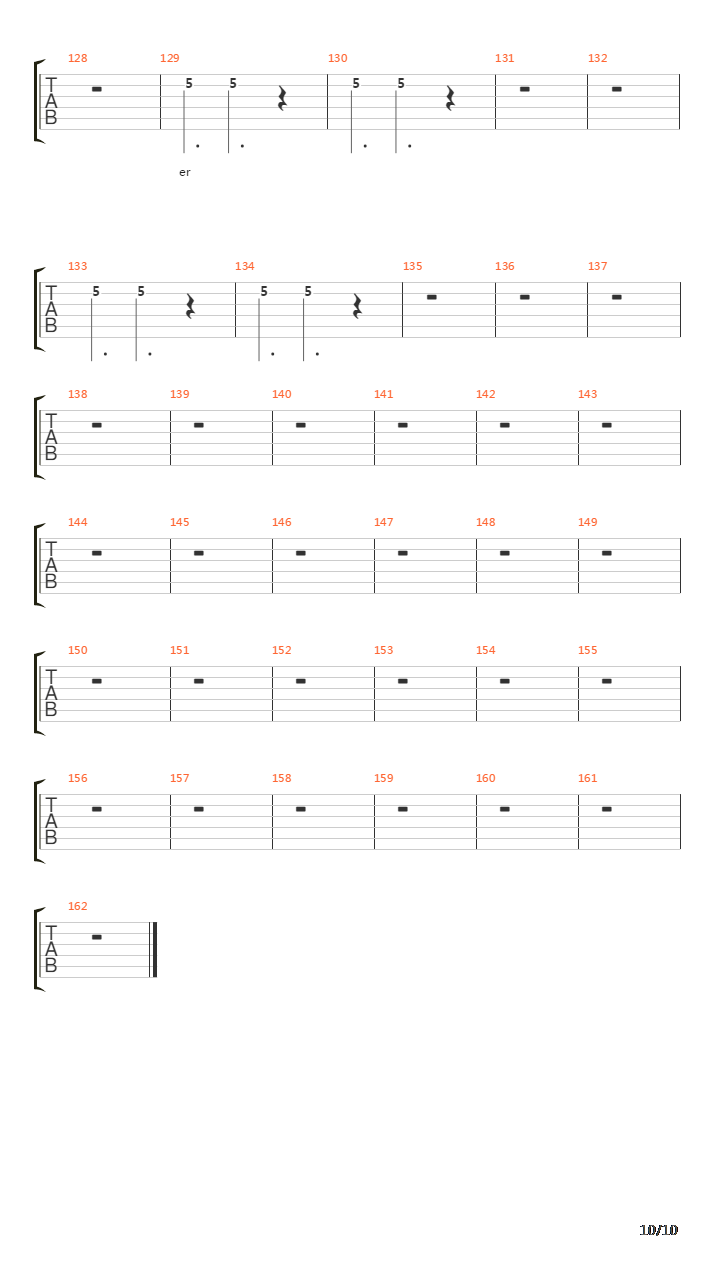 128 129 130 131 132
T
A
B
5 5 5 5
er

133 134 135 136 137
T
A
B
5 5 5 5

138 139 140 141 142 143
T
A
B

144 145 146 147 148 149
T
A
B

150 151 152 153 154 155
T
A
B

156 157 158 159 160 161
T
A
B

162
T
A
B

10/10